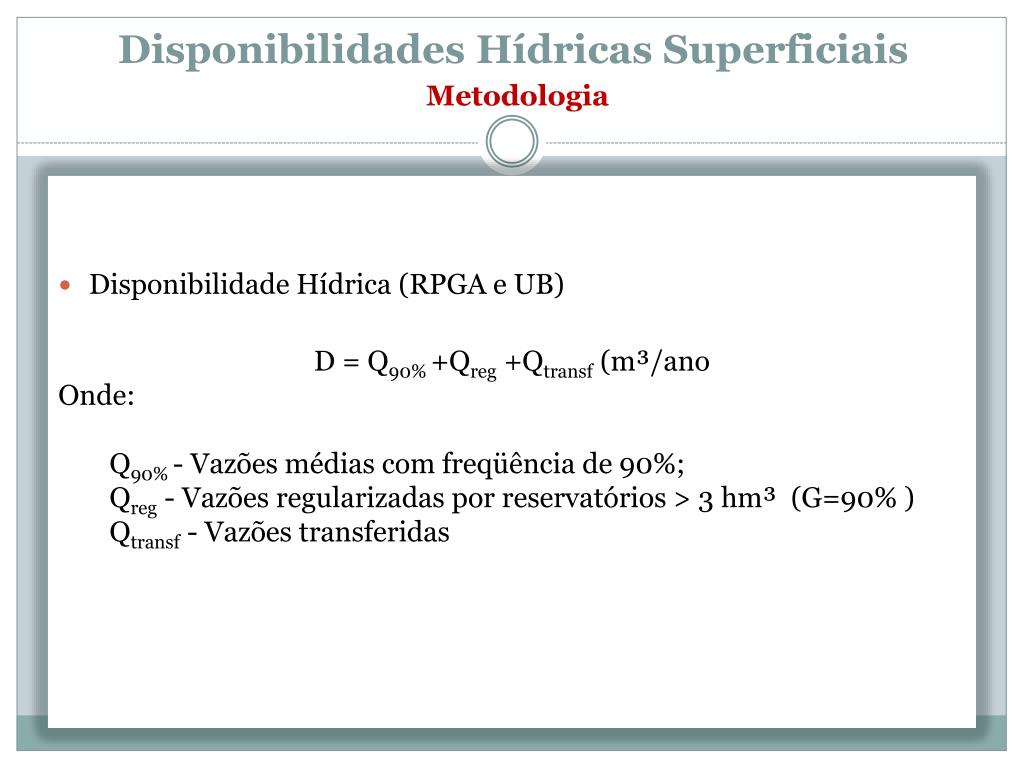 Disponibilidades Hídricas Superficiais
Metodologia

Disponibilidade Hídrica (RPGA e UB)

$D = Q_{90\%} + Q_{reg} + Q_{transf}$ (m³/ano

Onde:

$Q_{90\%}$ - Vazões médias com freqüência de 90%;
$Q_{reg}$ - Vazões regularizadas por reservatórios > 3 hm³ (G=90% )
$Q_{transf}$ - Vazões transferidas